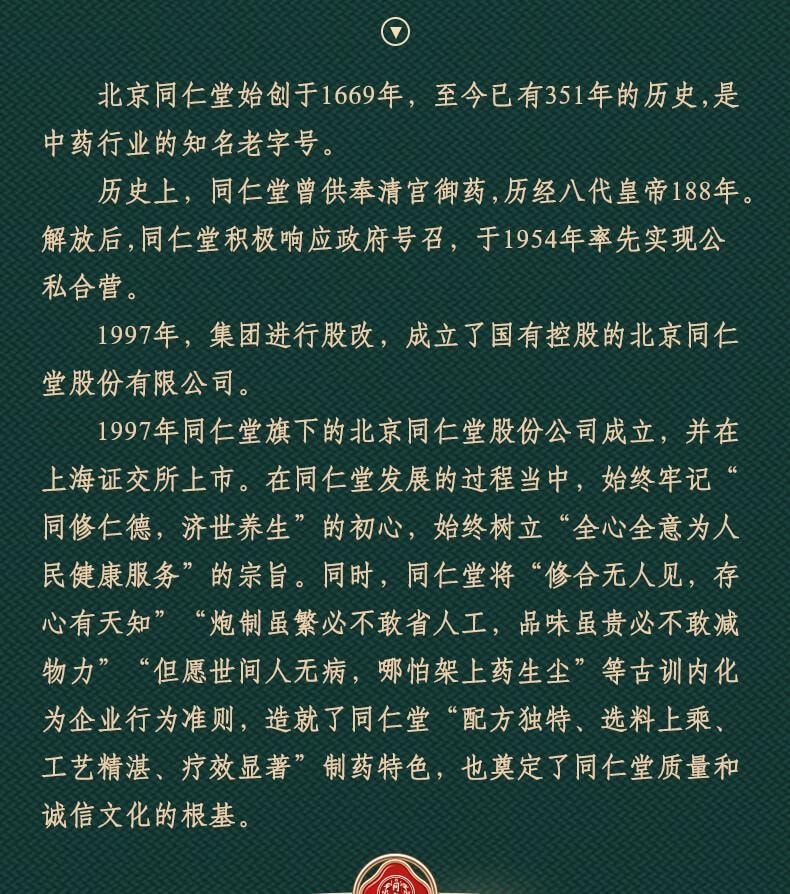 北京同仁堂始创于1669年，至今已有351年的历史,是中药行业的知名老字号。

历史上，同仁堂曾供奉清官御药,历经八代皇帝188年。解放后,同仁堂积极响应政府号召，于1954年率先实现公私合营。

1997年，集团进行股改，成立了国有控股的北京同仁堂股份有限公司。

1997年同仁堂旗下的北京同仁堂股份公司成立，并在上海证交所上市。在同仁堂发展的过程当中，始终牢记“同修仁德，济世养生”的初心，始终树立“全心全意为人民健康服务”的宗旨。同时，同仁堂将“修合无人见，存心有天知”“炮制虽繁必不敢省人工，品味虽贵必不敢减物力”“但愿世间人无病，哪怕架上药生尘”等古训内化为企业行为准则，造就了同仁堂“配方独特、选料上乘、工艺精湛、疗效显著”制药特色，也奠定了同仁堂质量和诚信文化的根基。